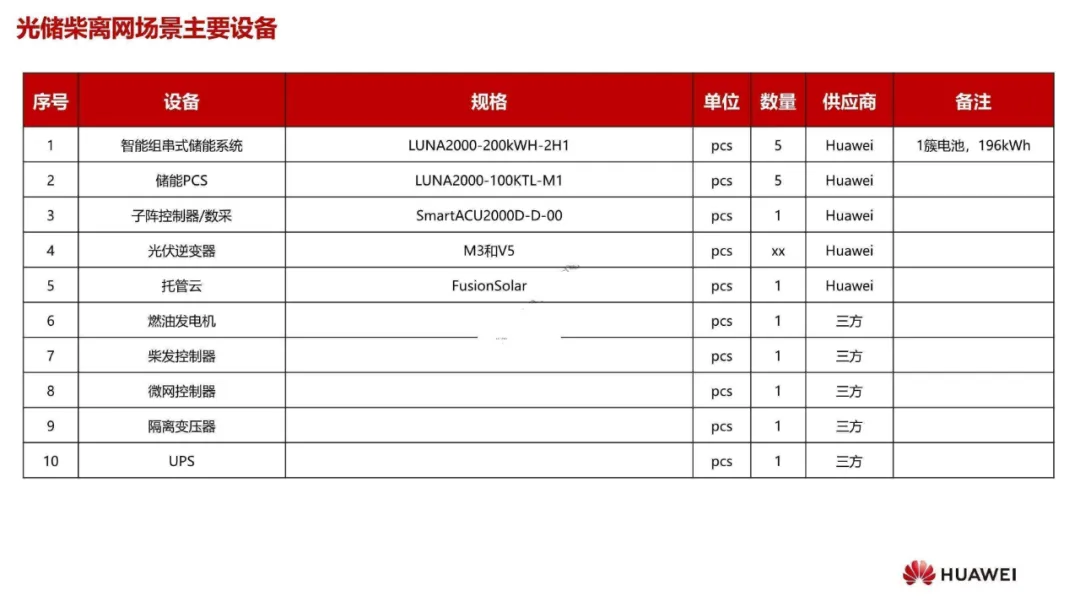 光储柴离网场景主要设备

| 序号 | 设备 | 规格 | 单位 | 数量 | 供应商 | 备注 |
|---|---|---|---|---|---|---|
| 1 | 智能组串式储能系统 | LUNA2000-200kWH-2H1 | pcs | 5 | Huawei | 1簇电池，196kWh |
| 2 | 储能PCS | LUNA2000-100KTL-M1 | pcs | 5 | Huawei | |
| 3 | 子阵控制器/数采 | SmartACU2000D-D-00 | pcs | 1 | Huawei | |
| 4 | 光伏逆变器 | M3和V5 | pcs | xx | Huawei | |
| 5 | 托管云 | FusionSolar | pcs | 1 | Huawei | |
| 6 | 燃油发电机 | | pcs | 1 | 三方 | |
| 7 | 柴发控制器 | | pcs | 1 | 三方 | |
| 8 | 微网控制器 | | pcs | 1 | 三方 | |
| 9 | 隔离变压器 | | pcs | 1 | 三方 | |
| 10 | UPS | | pcs | 1 | 三方 | |

HUAWEI